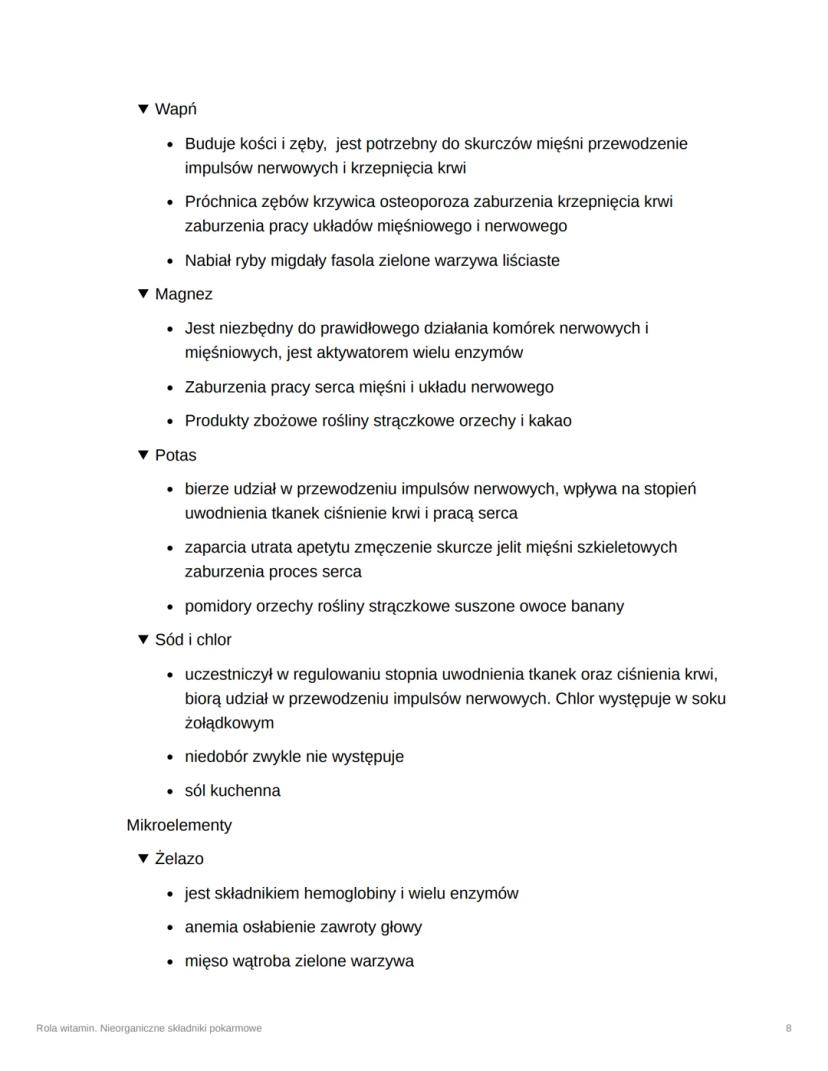 ▼ Wapń

• Buduje kości i zęby, jest potrzebny do skurczów mięśni przewodzenie impulsów nerwowych i krzepnięcia krwi

• Próchnica zębów krzywica osteoporoza zaburzenia krzepnięcia krwi zaburzenia pracy układów mięśniowego i nerwowego

• Nabiał ryby migdały fasola zielone warzywa liściaste

▼ Magnez

• Jest niezbędny do prawidłowego działania komórek nerwowych i mięśniowych, jest aktywatorem wielu enzymów

• Zaburzenia pracy serca mięśni i układu nerwowego

• Produkty zbożowe rośliny strączkowe orzechy i kakao

▼ Potas

• bierze udział w przewodzeniu impulsów nerwowych, wpływa na stopień uwodnienia tkanek ciśnienie krwi i pracą serca

• zaparcia utrata apetytu zmęczenie skurcze jelit mięśni szkieletowych zaburzenia proces serca

• pomidory orzechy rośliny strączkowe suszone owoce banany

▼ Sód i chlor

• uczestniczył w regulowaniu stopnia uwodnienia tkanek oraz ciśnienia krwi, biorą udział w przewodzeniu impulsów nerwowych. Chlor występuje w soku żołądkowym

• niedobór zwykle nie występuje

• sól kuchenna

Mikroelementy

▼ Żelazo

• jest składnikiem hemoglobiny i wielu enzymów

• anemia osłabienie zawroty głowy

• mięso wątroba zielone warzywa

Rola witamin. Nieorganiczne składniki pokarmowe

8